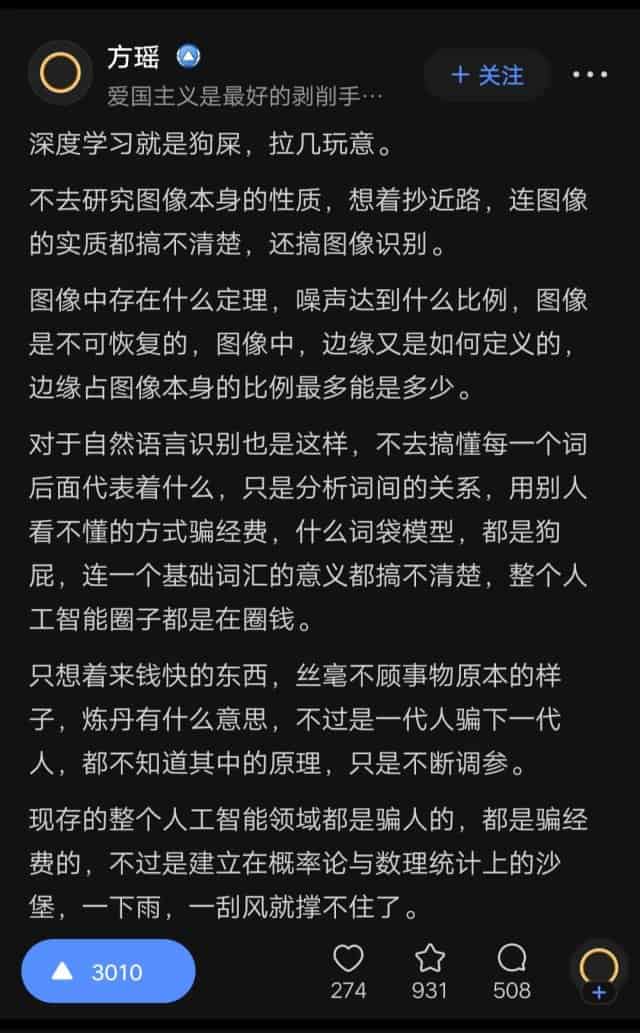 方瑶

爱国主义是最好的剥削手…

+ 关注

深度学习就是狗屎，拉几玩意。

不去研究图像本身的性质，想着抄近路，连图像的实质都搞不清楚，还搞图像识别。

图像中存在什么定理，噪声达到什么比例，图像是不可恢复的，图像中，边缘又是如何定义的，边缘占图像本身的比例最多能是多少。

对于自然语言识别也是这样，不去搞懂每一个词后面代表着什么，只是分析词间的关系，用别人看不懂的方式骗经费，什么词袋模型，都是狗屁，连一个基础词汇的意义都搞不清楚，整个人工智能圈子都是在圈钱。

只想着来钱快的东西，丝毫不顾事物原本的样子，炼丹有什么意思，不过是一代人骗下一代人，都不知道其中的原理，只是不断调参。

现存的整个人工智能领域都是骗人的，都是骗经费的，不过是建立在概率论与数理统计上的沙堡，一下雨，一刮风就撑不住了。

3010

274

931

508